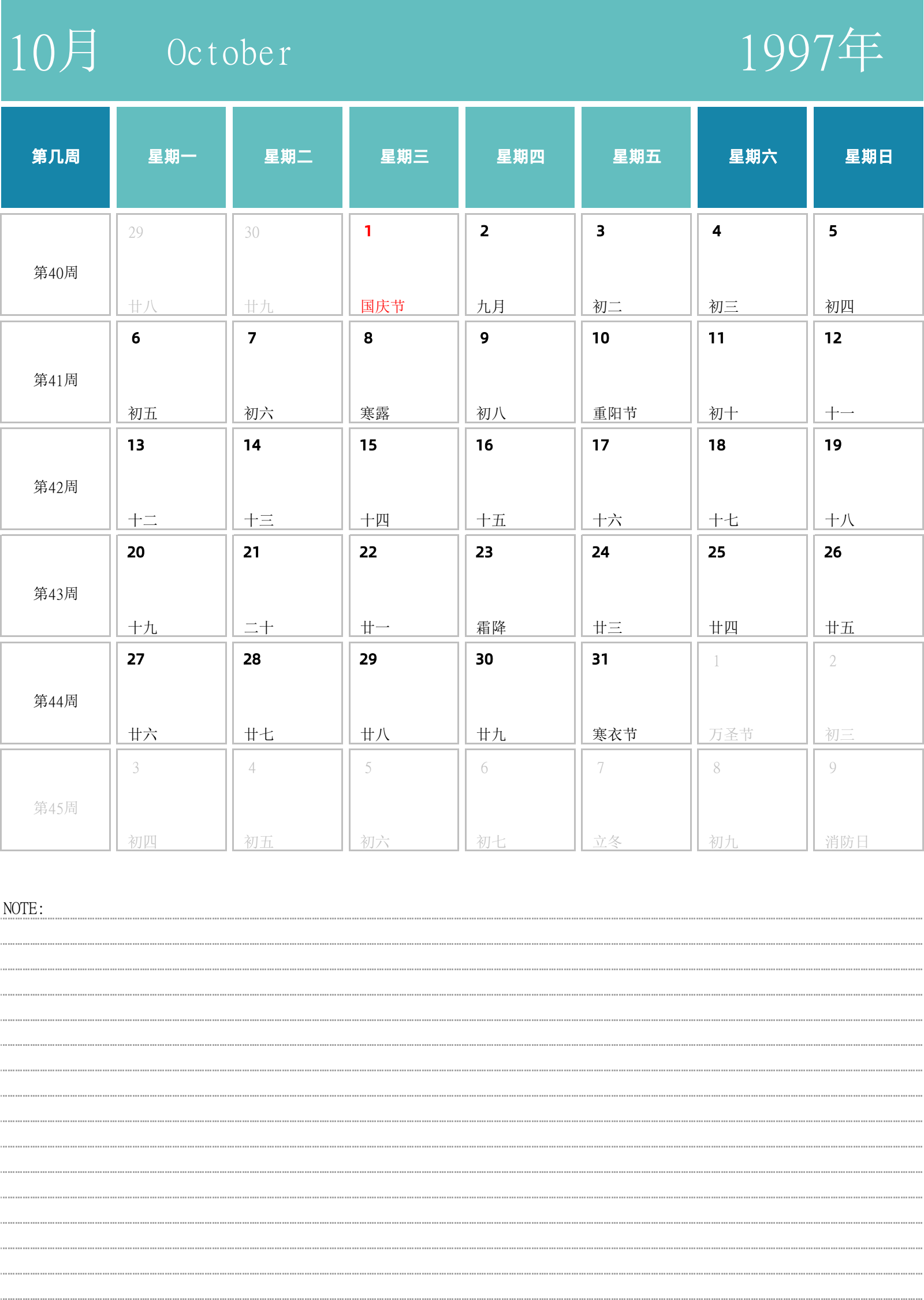 10月 October 1997年

| 第几周 | 星期一 | 星期二 | 星期三 | 星期四 | 星期五 | 星期六 | 星期日 |
|---|---|---|---|---|---|---|---|
| 第40周 | 29 廿八 | 30 廿九 | 1 国庆节 | 2 九月 | 3 初二 | 4 初三 | 5 初四 |
| 第41周 | 6 初五 | 7 初六 | 8 寒露 | 9 初八 | 10 重阳节 | 11 初十 | 12 十一 |
| 第42周 | 13 十二 | 14 十三 | 15 十四 | 16 十五 | 17 十六 | 18 十七 | 19 十八 |
| 第43周 | 20 十九 | 21 二十 | 22 廿一 | 23 霜降 | 24 廿三 | 25 廿四 | 26 廿五 |
| 第44周 | 27 廿六 | 28 廿七 | 29 廿八 | 30 廿九 | 31 寒衣节 | 1 万圣节 | 2 初三 |
| 第45周 | 3 初四 | 4 初五 | 5 初六 | 6 初七 | 7 立冬 | 8 初九 | 9 消防日 |

NOTE: